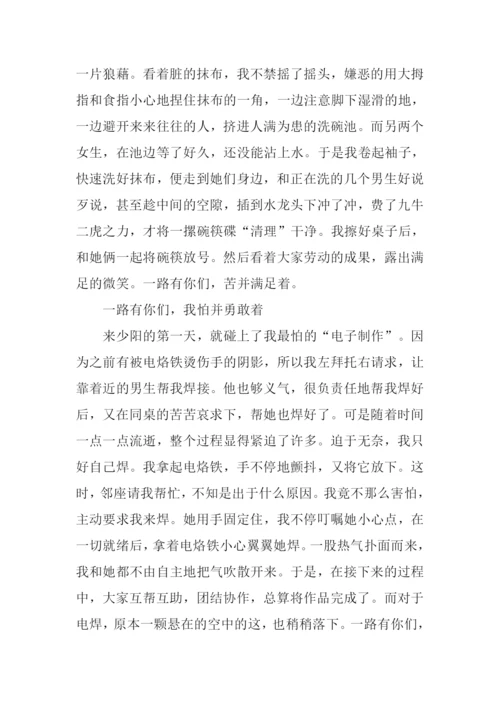 一片狼藉。看着脏的抹布，我不禁摇了摇头，嫌恶的用大拇指和食指小心地捏住抹布的一角，一边注意脚下湿滑的地，一边避开来来往往的人，挤进人满为患的洗碗池。而另两个女生，在池边等了好久，还没能沾上水。于是我卷起袖子，快速洗好抹布，便走到她们身边，和正在洗的几个男生好说歹说，甚至趁中间的空隙，插到水龙头下冲了冲，费了九牛二虎之力，才将一摞碗筷碟“清理”干净。我擦好桌子后，和她俩一起将碗筷放号。然后看着大家劳动的成果，露出满足的微笑。一路有你们，苦并满足着。

一路有你们，我怕并勇敢着

来少阳的第一天，就碰上了我最怕的“电子制作”。因为之前有被电烙铁烫伤手的阴影，所以我左拜托右请求，让靠着近的男生帮我焊接。他也够义气，很负责任地帮我焊好后，又在同桌的苦苦哀求下，帮她也焊好了。可是随着时间一点一点流逝，整个过程显得紧迫了许多。迫于无奈，我只好自己焊。我拿起电烙铁，手不停地颤抖，又将它放下。这时，邻座请我帮忙，不知是出于什么原因。我竟不那么害怕，主动要求我来焊。她用手固定住，我不停叮嘱她小心点，在一切就绪后，拿着电烙铁小心翼翼她焊。一股热气扑面而来，我和她都不由自主地把气吹散开来。于是，在接下来的过程中，大家互帮互助，团结协作，总算将作品完成了。而对于电焊，原本一颗悬在的空中的这，也稍稍落下。一路有你们，